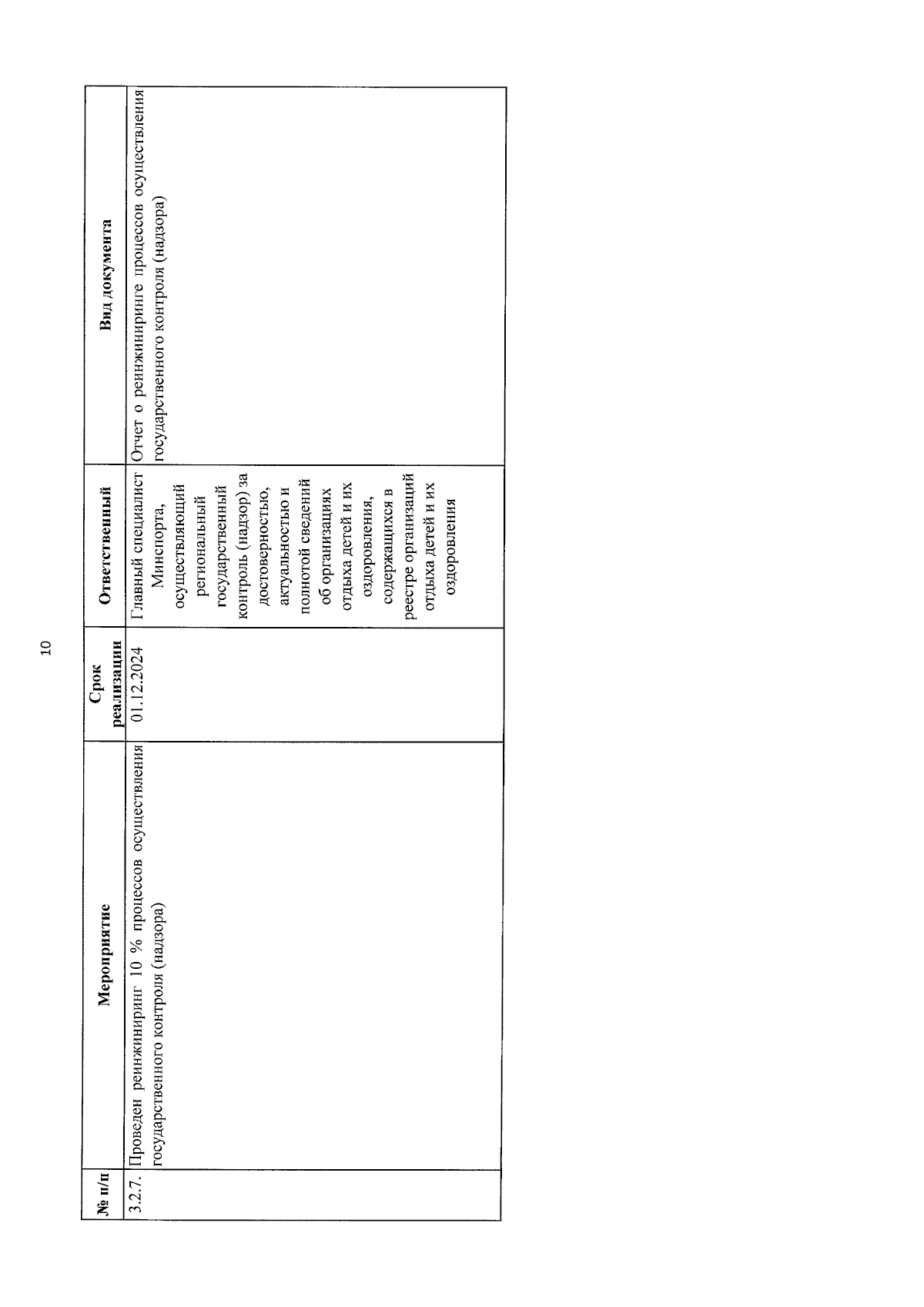 10

| № п/п | Мероприятие | Срок реализации | Ответственный | Вид документа |
|---|---|---|---|---|
| 3.2.7. | Проведен реинжиниринг 10 % процессов осуществления государственного контроля (надзора) | 01.12.2024 | Главный специалист Минспорта, осуществляющий региональный государственный контроль (надзор) за достоверностью, актуальностью и полнотой сведений об организациях отдыха детей и их оздоровления, содержащихся в реестре организаций отдыха детей и их оздоровления | Отчет о реинжиниринге процессов осуществления государственного контроля (надзора) |